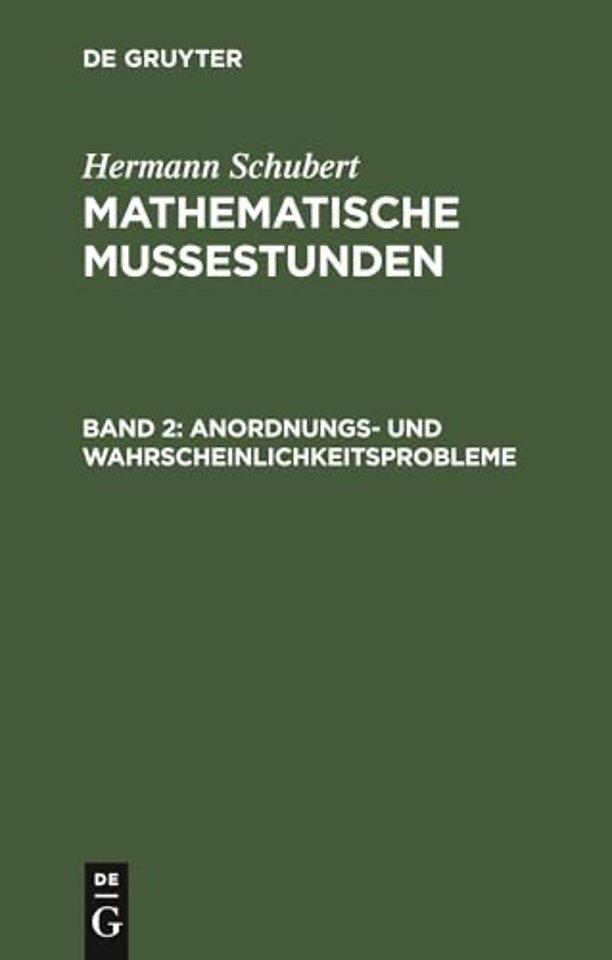 DE GRUYTER

Hermann Schubert
MATHEMATISCHE MUSSESTUNDEN

BAND 2: ANORDNUNGS- UND WAHRSCHEINLICHKEITSPROBLEME

DE
G